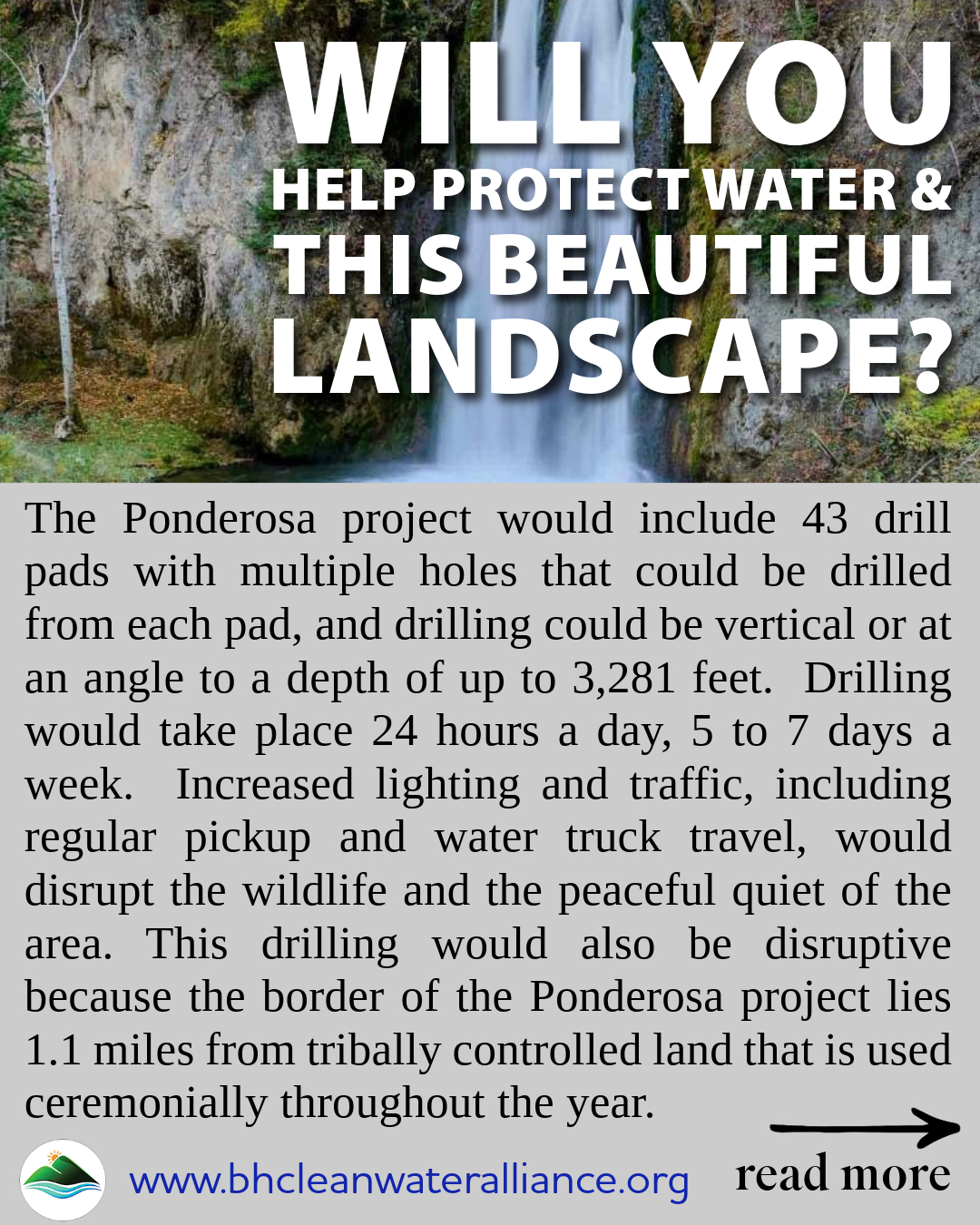 WILL YOU HELP PROTECT WATER & THIS BEAUTIFUL LANDSCAPE?

The Ponderosa project would include 43 drill pads with multiple holes that could be drilled from each pad, and drilling could be vertical or at an angle to a depth of up to 3,281 feet. Drilling would take place 24 hours a day, 5 to 7 days a week. Increased lighting and traffic, including regular pickup and water truck travel, would disrupt the wildlife and the peaceful quiet of the area. This drilling would also be disruptive because the border of the Ponderosa project lies 1.1 miles from tribally controlled land that is used ceremonially throughout the year.

www.bhcleanwateralliance.org

read more